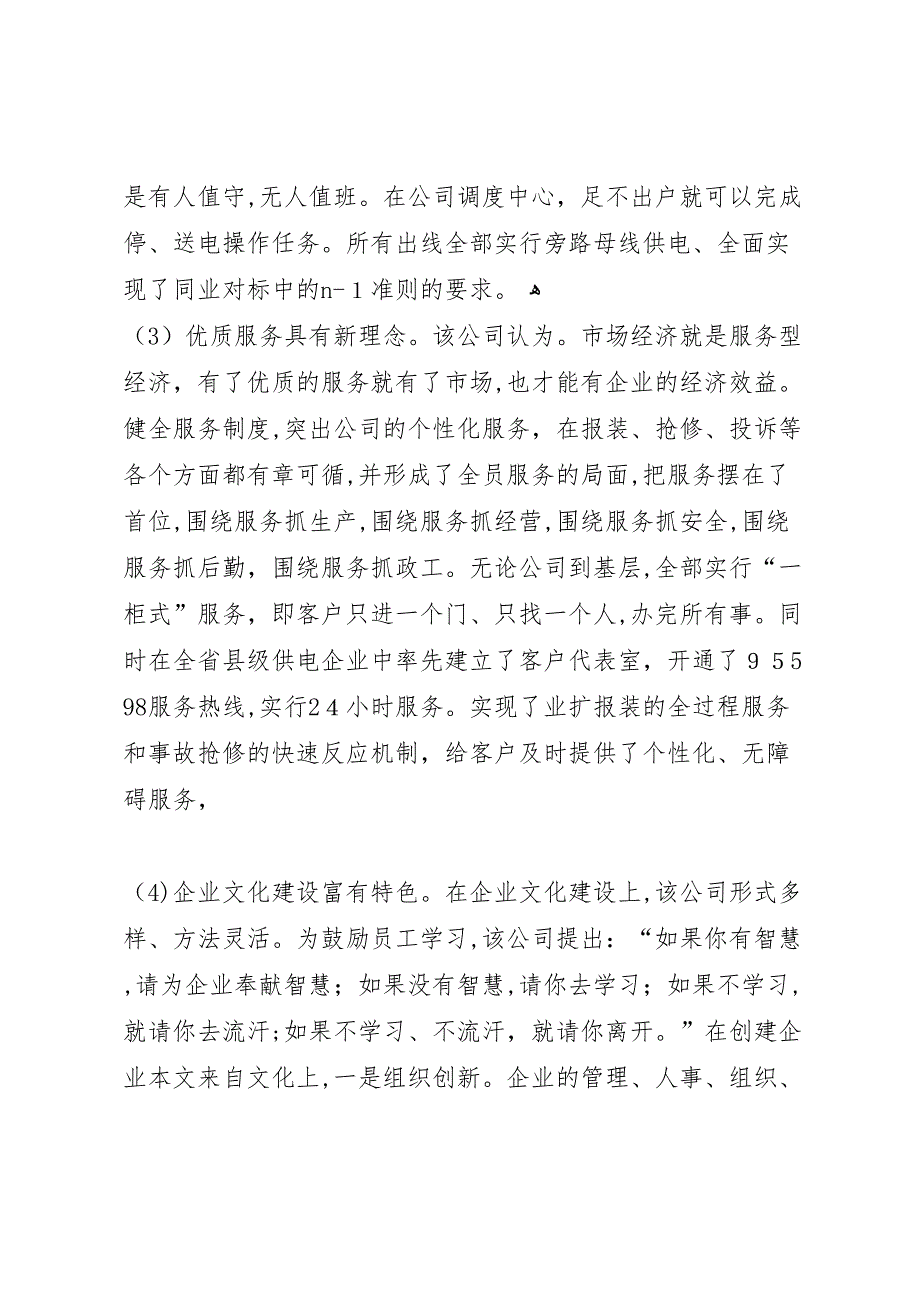 是有人值守,无人值班。在公司调度中心，足不出户就可以完成停、送电操作任务。所有出线全部实行旁路母线供电、全面实现了同业对标中的n－1准则的要求。

（3）优质服务具有新理念。该公司认为。市场经济就是服务型经济，有了优质的服务就有了市场,也才能有企业的经济效益。健全服务制度,突出公司的个性化服务，在报装、抢修、投诉等各个方面都有章可循,并形成了全员服务的局面,把服务摆在了首位,围绕服务抓生产,围绕服务抓经营,围绕服务抓安全,围绕服务抓后勤，围绕服务抓政工。无论公司到基层,全部实行“一柜式”服务，即客户只进一个门、只找一个人,办完所有事。同时在全省县级供电企业中率先建立了客户代表室，开通了９５５98服务热线,实行2４小时服务。实现了业扩报装的全过程服务和事故抢修的快速反应机制，给客户及时提供了个性化、无障碍服务，

（4)企业文化建设富有特色。在企业文化建设上,该公司形式多样、方法灵活。为鼓励员工学习,该公司提出：“如果你有智慧,请为企业奉献智慧；如果没有智慧,请你去学习；如果不学习,就请你去流汗;如果不学习、不流汗，就请你离开。”在创建企业本文来自文化上,一是组织创新。企业的管理、人事、组织、